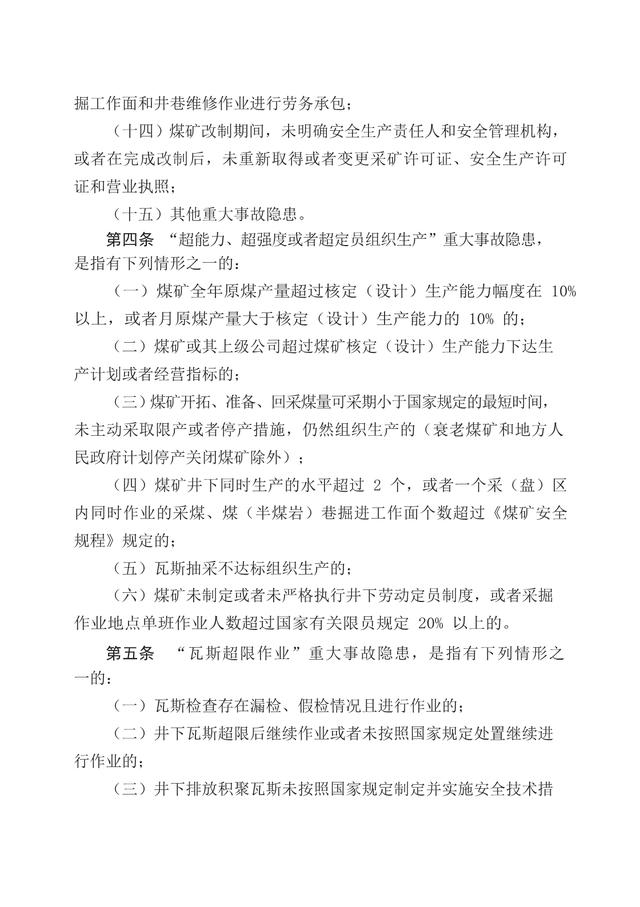 掘工作面和井巷维修作业进行劳务承包；

（十四）煤矿改制期间，未明确安全生产责任人和安全管理机构，或者在完成改制后，未重新取得或者变更采矿许可证、安全生产许可证和营业执照；

（十五）其他重大事故隐患。

第四条 “超能力、超强度或者超定员组织生产”重大事故隐患，是指有下列情形之一的：

（一）煤矿全年原煤产量超过核定（设计）生产能力幅度在 10% 以上，或者月原煤产量大于核定（设计）生产能力的 10% 的；

（二）煤矿或其上级公司超过煤矿核定（设计）生产能力下达生产计划或者经营指标的；

（三）煤矿开拓、准备、回采煤量可采期小于国家规定的最短时间，未主动采取限产或者停产措施，仍然组织生产的（衰老煤矿和地方人民政府计划停产关闭煤矿除外）；

（四）煤矿井下同时生产的水平超过 2 个，或者一个采（盘）区内同时作业的采煤、煤（半煤岩）巷掘进工作面个数超过《煤矿安全规程》规定的；

（五）瓦斯抽采不达标组织生产的；

（六）煤矿未制定或者未严格执行井下劳动定员制度，或者采掘作业地点单班作业人数超过国家有关限员规定 20% 以上的。

第五条 “瓦斯超限作业”重大事故隐患，是指有下列情形之一的：

（一）瓦斯检查存在漏检、假检情况且进行作业的；

（二）井下瓦斯超限后继续作业或者未按照国家规定处置继续进行作业的；

（三）井下排放积聚瓦斯未按照国家规定制定并实施安全技术措